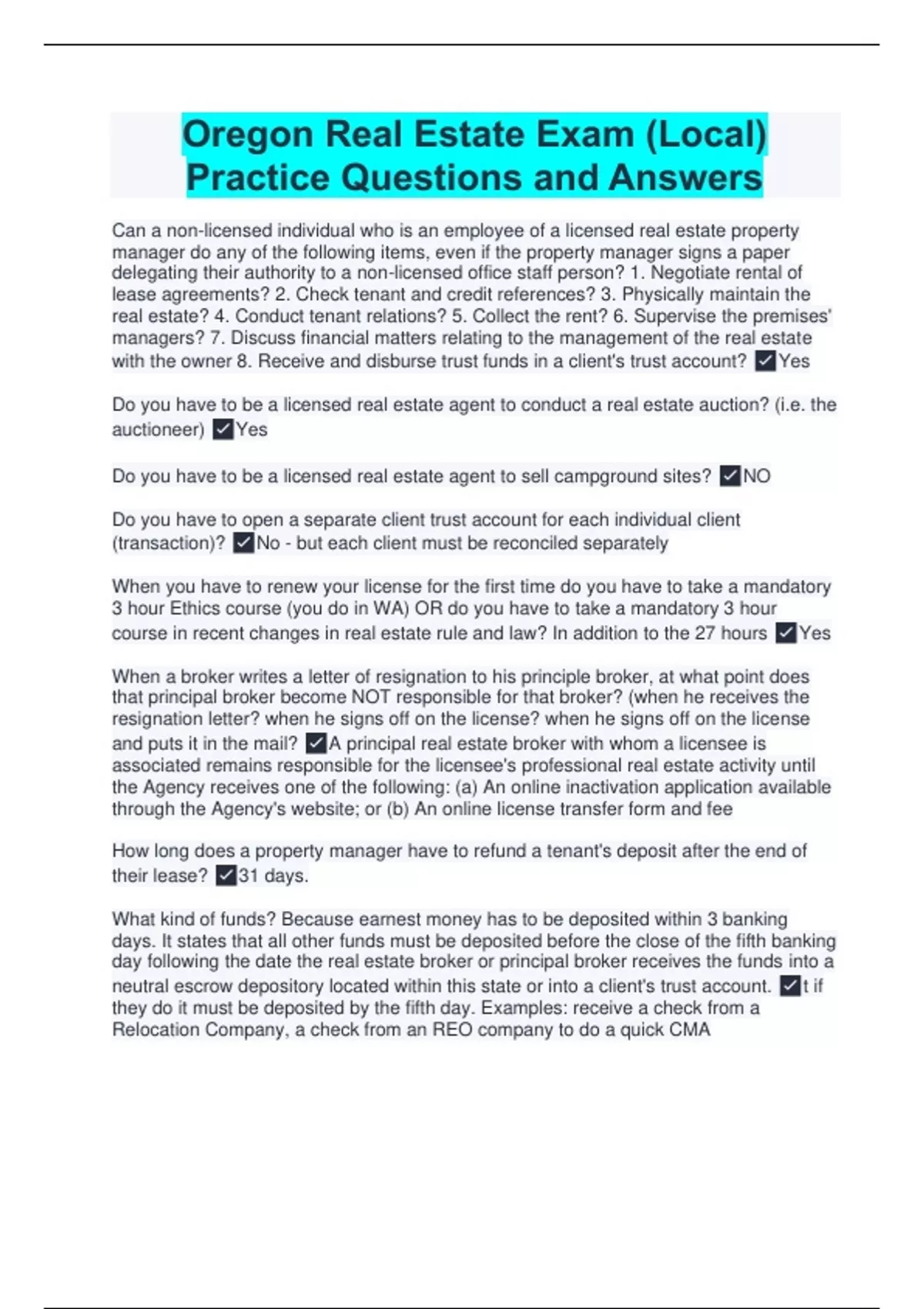 Oregon Real Estate Exam (Local) Practice Questions and Answers

Can a non-licensed individual who is an employee of a licensed real estate property manager do any of the following items, even if the property manager signs a paper delegating their authority to a non-licensed office staff person? 1. Negotiate rental of lease agreements? 2. Check tenant and credit references? 3. Physically maintain the real estate? 4. Conduct tenant relations? 5. Collect the rent? 6. Supervise the premises' managers? 7. Discuss financial matters relating to the management of the real estate with the owner 8. Receive and disburse trust funds in a client's trust account? ✓Yes

Do you have to be a licensed real estate agent to conduct a real estate auction? (i.e. the auctioneer) ✓Yes

Do you have to be a licensed real estate agent to sell campground sites? ✓NO

Do you have to open a separate client trust account for each individual client (transaction)? ✓No - but each client must be reconciled separately

When you have to renew your license for the first time do you have to take a mandatory 3 hour Ethics course (you do in WA) OR do you have to take a mandatory 3 hour course in recent changes in real estate rule and law? In addition to the 27 hours ✓Yes

When a broker writes a letter of resignation to his principle broker, at what point does that principal broker become NOT responsible for that broker? (when he receives the resignation letter? when he signs off on the license? when he signs off on the license and puts it in the mail? ✓A principal real estate broker with whom a licensee is associated remains responsible for the licensee's professional real estate activity until the Agency receives one of the following: (a) An online inactivation application available through the Agency's website; or (b) An online license transfer form and fee

How long does a property manager have to refund a tenant's deposit after the end of their lease? ✓31 days.

What kind of funds? Because earnest money has to be deposited within 3 banking days. It states that all other funds must be deposited before the close of the fifth banking day following the date the real estate broker or principal broker receives the funds into a neutral escrow depository located within this state or into a client's trust account. ✓t if they do it must be deposited by the fifth day. Examples: receive a check from a Relocation Company, a check from an REO company to do a quick CMA